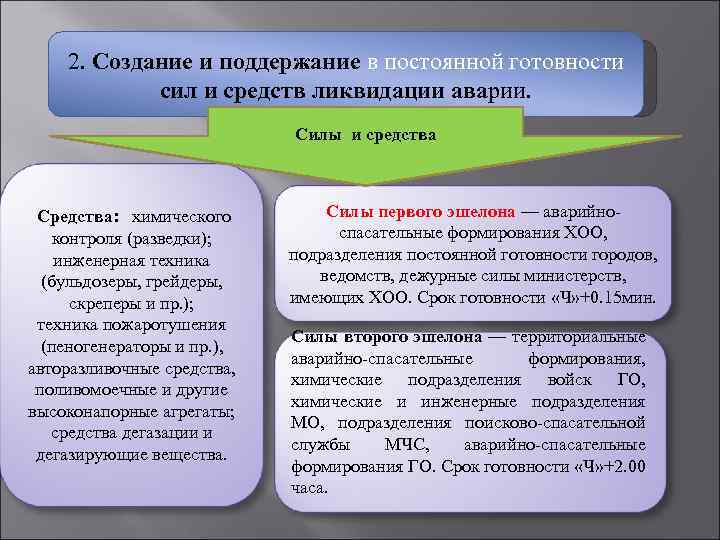 2. Создание и поддержание в постоянной готовности сил и средств ликвидации аварии.

Силы и средства

Средства: химического контроля (разведки); инженерная техника (бульдозеры, грейдеры, скреперы и пр.); техника пожаротушения (пеногенераторы и пр.), авторазливочные средства, поливомоечные и другие высоконапорные агрегаты; средства дегазации и дегазирующие вещества.

Силы первого эшелона — аварийно-спасательные формирования ХОО, подразделения постоянной готовности городов, ведомств, дежурные силы министерств, имеющих ХОО. Срок готовности «Ч»+0.15мин.

Силы второго эшелона — территориальные аварийно-спасательные формирования, химические подразделения войск ГО, химические и инженерные подразделения МО, подразделения поисково-спасательной службы МЧС, аварийно-спасательные формирования ГО. Срок готовности «Ч»+2.00 часа.